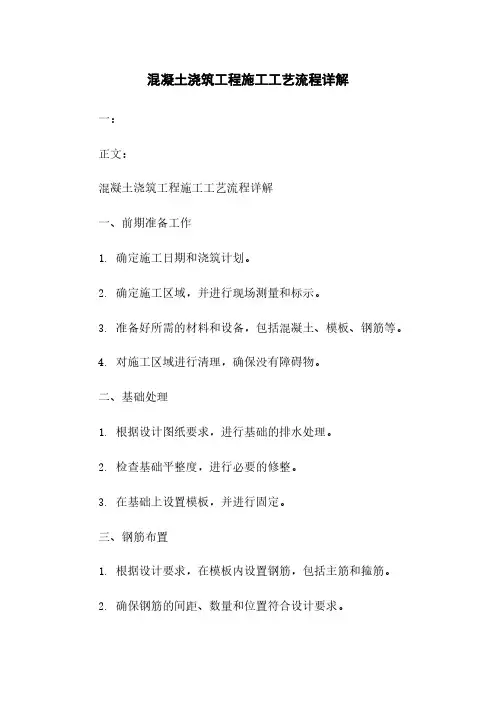 混凝土浇筑工程施工工艺流程详解

一：

正文：

混凝土浇筑工程施工工艺流程详解

一、前期准备工作

1. 确定施工日期和浇筑计划。

2. 确定施工区域，并进行现场测量和标示。

3. 准备好所需的材料和设备，包括混凝土、模板、钢筋等。

4. 对施工区域进行清理，确保没有障碍物。

二、基础处理

1. 根据设计图纸要求，进行基础的排水处理。

2. 检查基础平整度，进行必要的修整。

3. 在基础上设置模板，并进行固定。

三、钢筋布置

1. 根据设计要求，在模板内设置钢筋，包括主筋和箍筋。

2. 确保钢筋的间距、数量和位置符合设计要求。